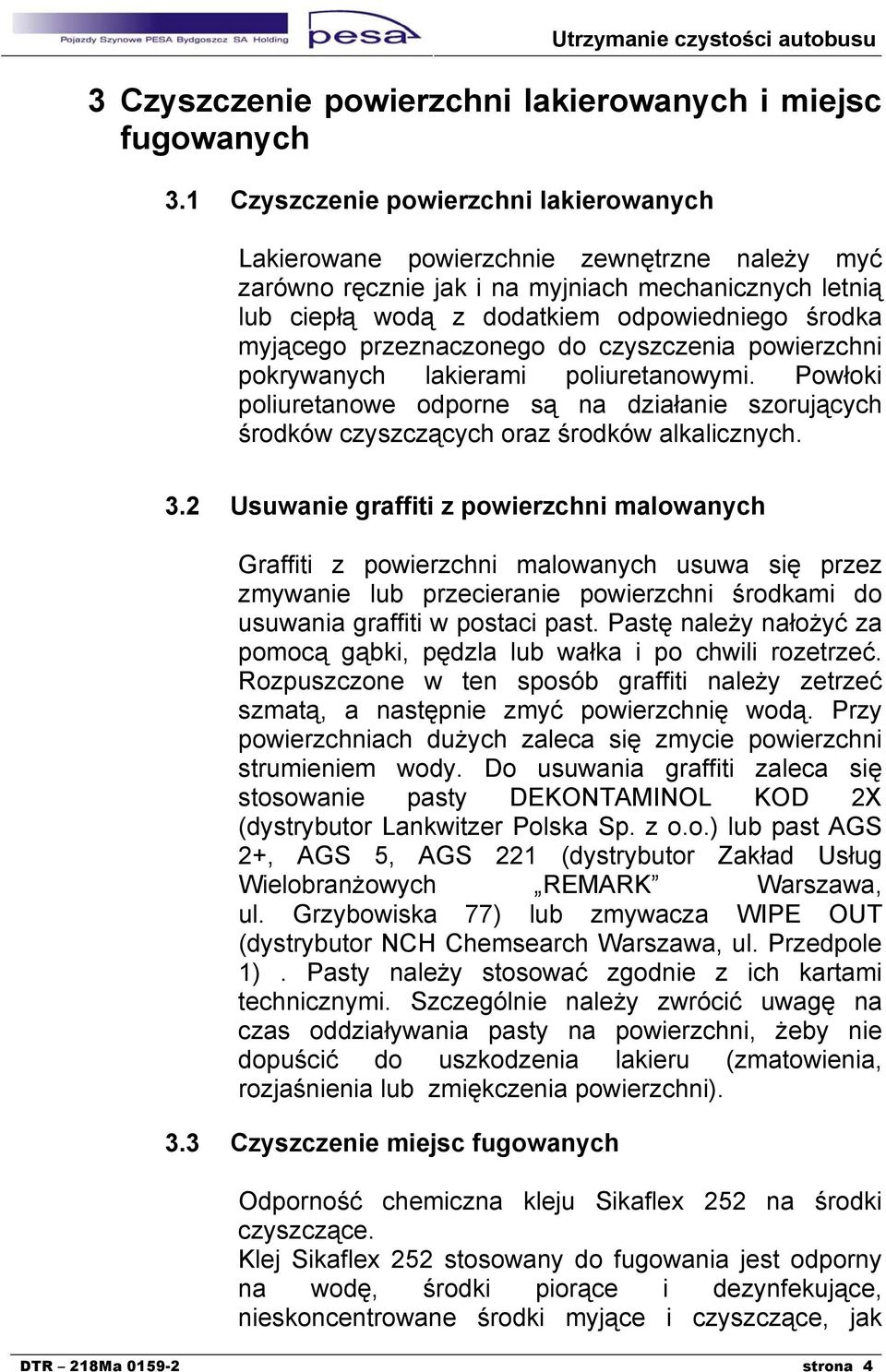 Pojazdy Szynowe PESA Bydgoszcz SA Holding pesa Utrzymanie czystości autobusu

3 Czyszczenie powierzchni lakierowanych i miejsc fugowanych

3.1 Czyszczenie powierzchni lakierowanych

Lakierowane powierzchnie zewnętrzne należy myć zarówno ręcznie jak i na myjniach mechanicznych letnią lub ciepłą wodą z dodatkiem odpowiedniego środka myjącego przeznaczonego do czyszczenia powierzchni pokrywanych lakierami poliuretanowymi. Powłoki poliuretanowe odporne są na działanie szorujących środków czyszczących oraz środków alkalicznych.

3.2 Usuwanie graffiti z powierzchni malowanych

Graffiti z powierzchni malowanych usuwa się przez zmywanie lub przecieranie powierzchni środkami do usuwania graffiti w postaci past. Pastę należy nałożyć za pomocą gąbki, pędzla lub wałka i po chwili rozetrzeć. Rozpuszczone w ten sposób graffiti należy zetrzeć szmatą, a następnie zmyć powierzchnię wodą. Przy powierzchniach dużych zaleca się zmycie powierzchni strumieniem wody. Do usuwania graffiti zaleca się stosowanie pasty DEKONTAMINOL KOD 2X (dystrybutor Lankwitzer Polska Sp. z o.o.) lub past AGS 2+, AGS 5, AGS 221 (dystrybutor Zakład Usług Wielobranżowych „REMARK” Warszawa, ul. Grzybowiska 77) lub zmywacza WIPE OUT (dystrybutor NCH Chemsearch Warszawa, ul. Przedpole 1) . Pasty należy stosować zgodnie z ich kartami technicznymi. Szczególnie należy zwrócić uwagę na czas oddziaływania pasty na powierzchni, żeby nie dopuścić do uszkodzenia lakieru (zmatowienia, rozjaśnienia lub zmiękczenia powierzchni).

3.3 Czyszczenie miejsc fugowanych

Odporność chemiczna kleju Sikaflex 252 na środki czyszczące.
Klej Sikaflex 252 stosowany do fugowania jest odporny na wodę, środki piorące i dezynfekujące, nieskoncentrowane środki myjące i czyszczące, jak

DTR – 218Ma 0159-2 strona 4